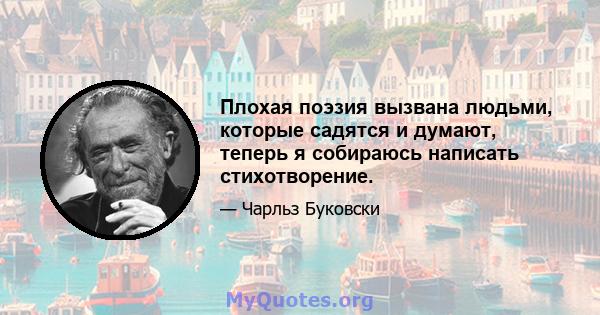 Плохая поэзия вызвана людьми, которые садятся и думают, теперь я собираюсь написать стихотворение.

— Чарльз Буковски

MyQuotes.org